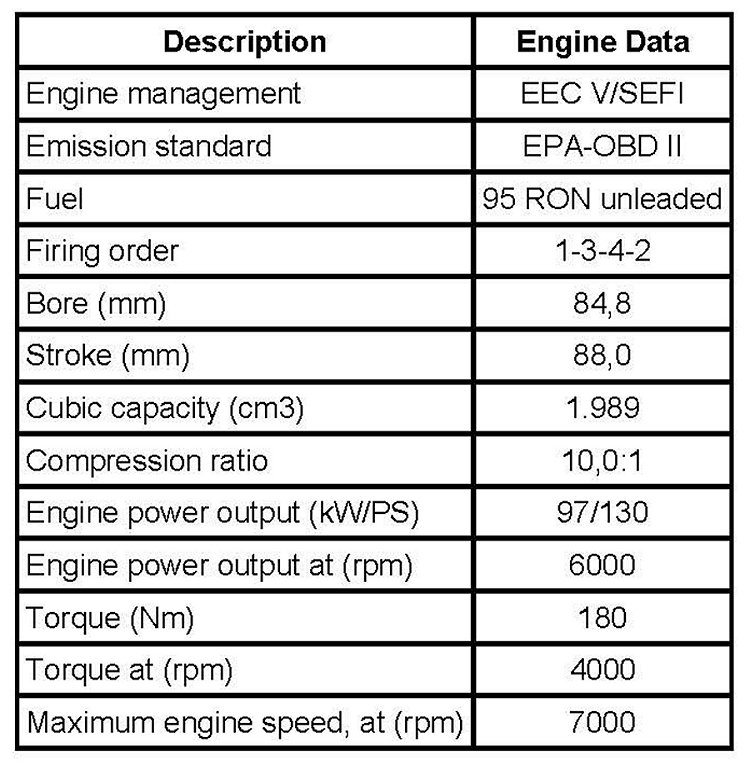 | Description | Engine Data |
|---|---|
| Engine management | EEC V/SEFI |
| Emission standard | EPA-OBD II |
| Fuel | 95 RON unleaded |
| Firing order | 1-3-4-2 |
| Bore (mm) | 84,8 |
| Stroke (mm) | 88,0 |
| Cubic capacity (cm3) | 1.989 |
| Compression ratio | 10,0:1 |
| Engine power output (kW/PS) | 97/130 |
| Engine power output at (rpm) | 6000 |
| Torque (Nm) | 180 |
| Torque at (rpm) | 4000 |
| Maximum engine speed, at (rpm) | 7000 |